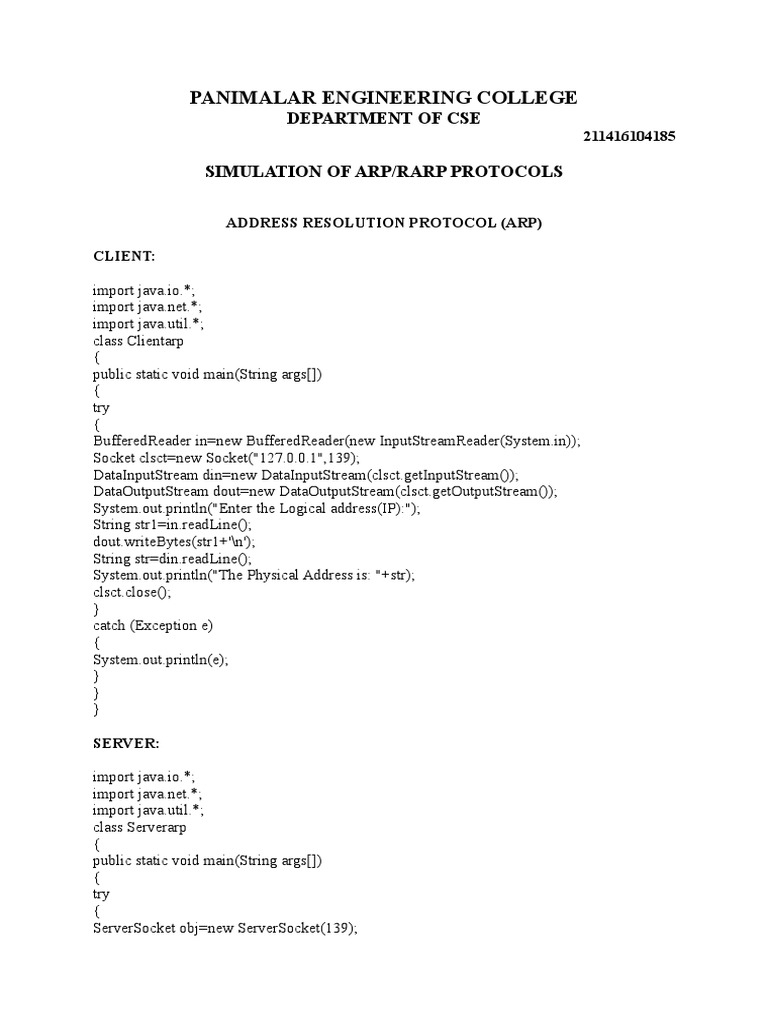 PANIMALAR ENGINEERING COLLEGE
DEPARTMENT OF CSE

211416104185

SIMULATION OF ARP/RARP PROTOCOLS

ADDRESS RESOLUTION PROTOCOL (ARP)

CLIENT:

import java.io.*;
import java.net.*;
import java.util.*;
class Clientarp
{
public static void main(String args[])
{
try
{
BufferedReader in=new BufferedReader(new InputStreamReader(System.in));
Socket clsct=new Socket("127.0.0.1",139);
DataInputStream din=new DataInputStream(clsct.getInputStream());
DataOutputStream dout=new DataOutputStream(clsct.getOutputStream());
System.out.println("Enter the Logical address(IP):");
String str1=in.readLine();
dout.writeBytes(str1+'\n');
String str=din.readLine();
System.out.println("The Physical Address is: "+str);
clsct.close();
}
catch (Exception e)
{
System.out.println(e);
}
}
}

SERVER:

import java.io.*;
import java.net.*;
import java.util.*;
class Serverarp
{
public static void main(String args[])
{
try
{
ServerSocket obj=new ServerSocket(139);